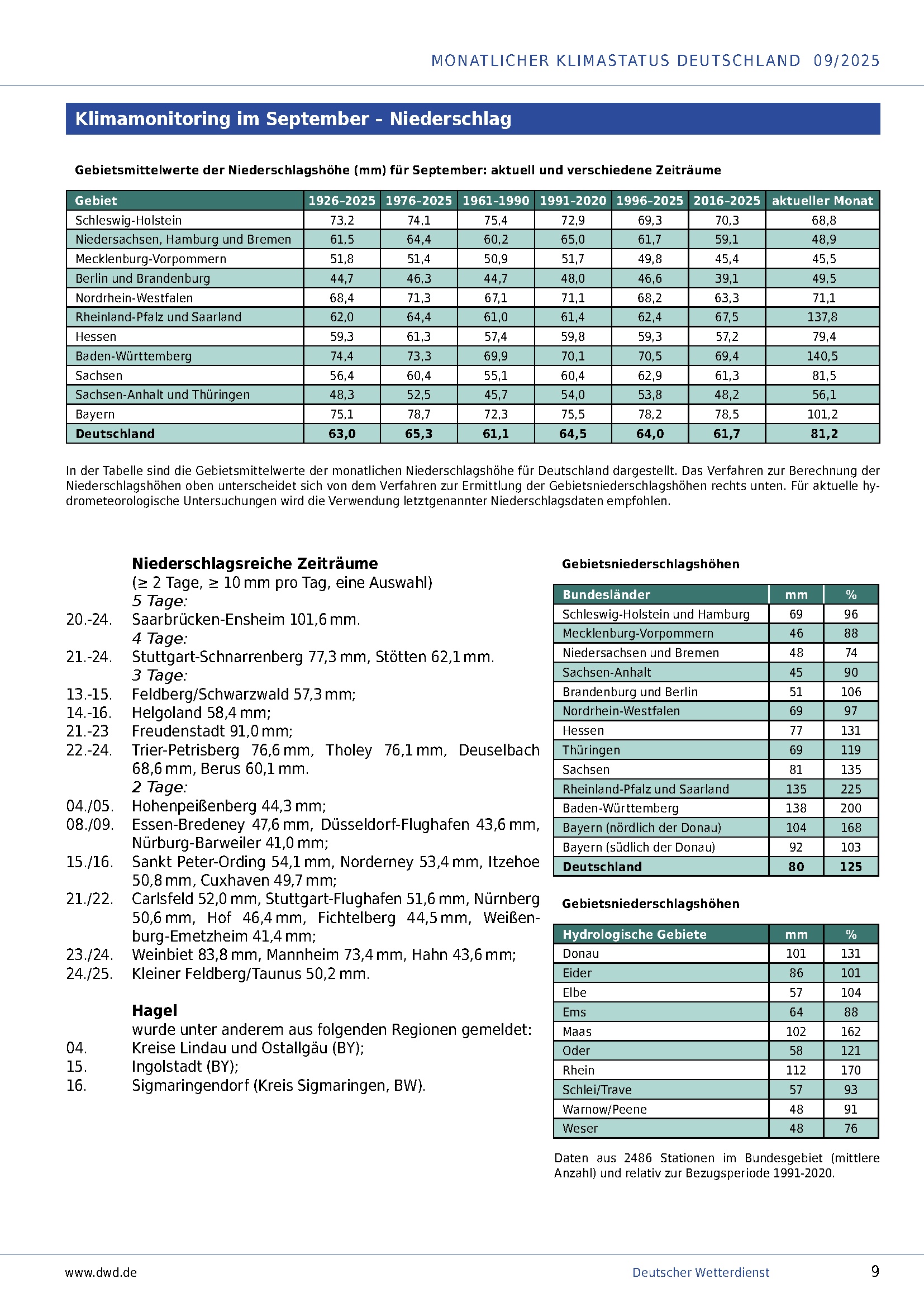 MONATLICHER KLIMASTATUS DEUTSCHLAND 09/2025

Klimamonitoring im September - Niederschlag

Gebietsmittelwerte der Niederschlagshöhe (mm) für September: aktuell und verschiedene Zeiträume

| Gebiet | 1926-2025 | 1976-2025 | 1961-1990 | 1991-2020 | 1996-2025 | 2016-2025 | aktueller Monat |
|---|---|---|---|---|---|---|---|
| Schleswig-Holstein | 73,2 | 74,1 | 75,4 | 72,9 | 69,3 | 70,3 | 68,8 |
| Niedersachsen, Hamburg und Bremen | 61,5 | 64,4 | 60,2 | 65,0 | 61,7 | 59,1 | 48,9 |
| Mecklenburg-Vorpommern | 51,8 | 51,4 | 50,9 | 51,7 | 49,8 | 45,4 | 45,5 |
| Berlin und Brandenburg | 44,7 | 46,3 | 44,7 | 48,0 | 46,6 | 39,1 | 49,5 |
| Nordrhein-Westfalen | 68,4 | 71,3 | 67,1 | 71,1 | 68,2 | 63,3 | 71,1 |
| Rheinland-Pfalz und Saarland | 62,0 | 64,4 | 61,0 | 61,4 | 62,4 | 67,5 | 137,8 |
| Hessen | 59,3 | 61,3 | 57,4 | 59,8 | 59,3 | 57,2 | 79,4 |
| Baden-Württemberg | 74,4 | 73,3 | 69,9 | 70,1 | 70,5 | 69,4 | 140,5 |
| Sachsen | 56,4 | 60,4 | 55,1 | 60,4 | 62,9 | 61,3 | 81,5 |
| Sachsen-Anhalt und Thüringen | 48,3 | 52,5 | 45,7 | 54,0 | 53,8 | 48,2 | 56,1 |
| Bayern | 75,1 | 78,7 | 72,3 | 75,5 | 78,2 | 78,5 | 101,2 |
| Deutschland | 63,0 | 65,3 | 61,1 | 64,5 | 64,0 | 61,7 | 81,2 |

In der Tabelle sind die Gebietsmittelwerte der monatlichen Niederschlagshöhe für Deutschland dargestellt. Das Verfahren zur Berechnung der Niederschlagshöhen oben unterscheidet sich von dem Verfahren zur Ermittlung der Gebietsniederschlagshöhen rechts unten. Für aktuelle hydrometeorologische Untersuchungen wird die Verwendung letztgenannter Niederschlagsdaten empfohlen.

Niederschlagsreiche Zeiträume
(≥ 2 Tage, ≥ 10 mm pro Tag, eine Auswahl)
5 Tage:
20.-24. Saarbrücken-Ensheim 101,6 mm.
4 Tage:
21.-24. Stuttgart-Schnarrenberg 77,3 mm, Stötten 62,1 mm.
3 Tage:
13.-15. Feldberg/Schwarzwald 57,3 mm;
14.-16. Helgoland 58,4 mm;
21.-23 Freudenstadt 91,0 mm;
22.-24. Trier-Petrisberg 76,6 mm, Tholey 76,1 mm, Deuselbach 68,6 mm, Berus 60,1 mm.
2 Tage:
04./05. Hohenpeißenberg 44,3 mm;
08./09. Essen-Bredeney 47,6 mm, Düsseldorf-Flughafen 43,6 mm, Nürburg-Barweiler 41,0 mm;
15./16. Sankt Peter-Ording 54,1 mm, Norderney 53,4 mm, Itzehoe 50,8 mm, Cuxhaven 49,7 mm;
21./22. Carlsfeld 52,0 mm, Stuttgart-Flughafen 51,6 mm, Nürnberg 50,6 mm, Hof 46,4 mm, Fichtelberg 44,5 mm, Weißenburg-Emetzheim 41,4 mm;
23./24. Weinbiet 83,8 mm, Mannheim 73,4 mm, Hahn 43,6 mm;
24./25. Kleiner Feldberg/Taunus 50,2 mm.

Hagel
wurde unter anderem aus folgenden Regionen gemeldet:
04. Kreise Lindau und Ostallgäu (BY);
15. Ingolstadt (BY);
16. Sigmaringendorf (Kreis Sigmaringen, BW).

Gebietsniederschlagshöhen

| Bundesländer | mm | % |
|---|---|---|
| Schleswig-Holstein und Hamburg | 69 | 96 |
| Mecklenburg-Vorpommern | 46 | 88 |
| Niedersachsen und Bremen | 48 | 74 |
| Sachsen-Anhalt | 45 | 90 |
| Brandenburg und Berlin | 51 | 106 |
| Nordrhein-Westfalen | 69 | 97 |
| Hessen | 77 | 131 |
| Thüringen | 69 | 119 |
| Sachsen | 81 | 135 |
| Rheinland-Pfalz und Saarland | 135 | 225 |
| Baden-Württemberg | 138 | 200 |
| Bayern (nördlich der Donau) | 104 | 168 |
| Bayern (südlich der Donau) | 92 | 103 |
| Deutschland | 80 | 125 |

Gebietsniederschlagshöhen

| Hydrologische Gebiete | mm | % |
|---|---|---|
| Donau | 101 | 131 |
| Eider | 86 | 101 |
| Elbe | 57 | 104 |
| Ems | 64 | 88 |
| Maas | 102 | 162 |
| Oder | 58 | 121 |
| Rhein | 112 | 170 |
| Schlei/Trave | 57 | 93 |
| Warnow/Peene | 48 | 91 |
| Weser | 48 | 76 |

Daten aus 2486 Stationen im Bundesgebiet (mittlere Anzahl) und relativ zur Bezugsperiode 1991-2020.

www.dwd.de Deutscher Wetterdienst 9